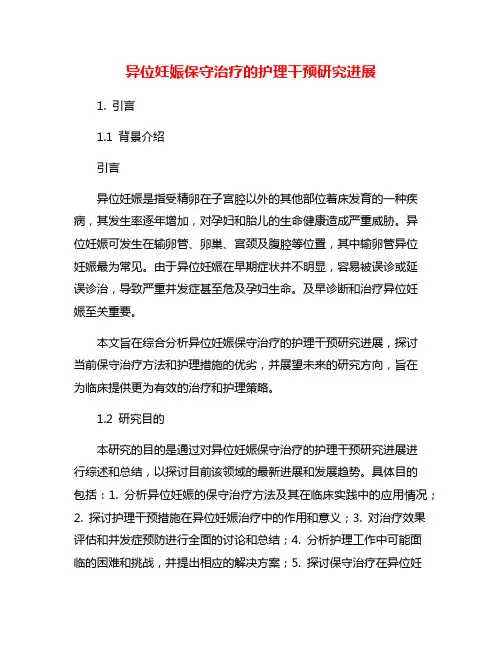 异位妊娠保守治疗的护理干预研究进展

1. 引言

1.1 背景介绍

引言

异位妊娠是指受精卵在子宫腔以外的其他部位着床发育的一种疾病，其发生率逐年增加，对孕妇和胎儿的生命健康造成严重威胁。异位妊娠可发生在输卵管、卵巢、宫颈及腹腔等位置，其中输卵管异位妊娠最为常见。由于异位妊娠在早期症状并不明显，容易被误诊或延误诊治，导致严重并发症甚至危及孕妇生命。及早诊断和治疗异位妊娠至关重要。

本文旨在综合分析异位妊娠保守治疗的护理干预研究进展，探讨当前保守治疗方法和护理措施的优劣，并展望未来的研究方向，旨在为临床提供更为有效的治疗和护理策略。

1.2 研究目的

本研究的目的是通过对异位妊娠保守治疗的护理干预研究进展进行综述和总结，以探讨目前该领域的最新进展和发展趋势。具体目的包括：1. 分析异位妊娠的保守治疗方法及其在临床实践中的应用情况；2. 探讨护理干预措施在异位妊娠治疗中的作用和意义；3. 对治疗效果评估和并发症预防进行全面的讨论和总结；4. 分析护理工作中可能面临的困难和挑战，并提出相应的解决方案；5. 探讨保守治疗在异位妊